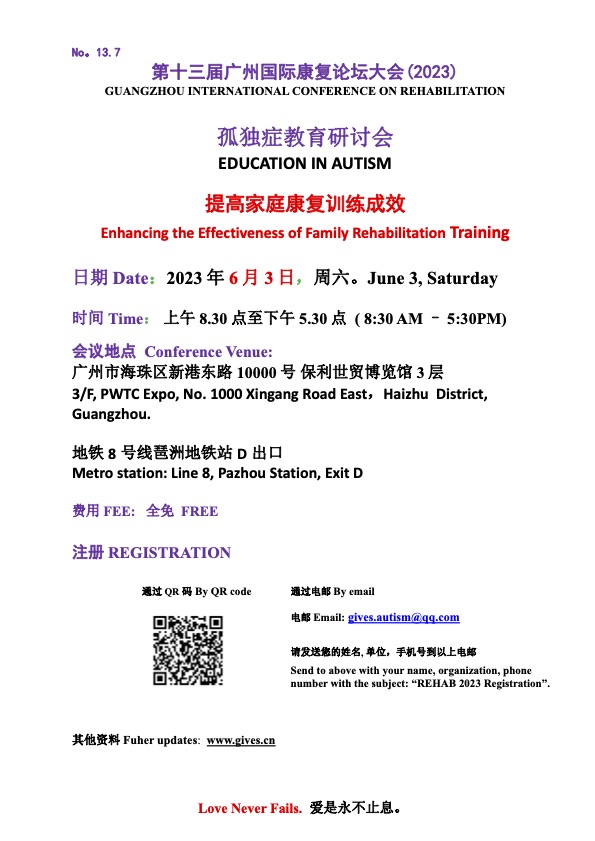 No。13.7

第十三届广州国际康复论坛大会(2023)
GUANGZHOU INTERNATIONAL CONFERENCE ON REHABILITATION

孤独症教育研讨会
EDUCATION IN AUTISM

提高家庭康复训练成效
Enhancing the Effectiveness of Family Rehabilitation Training

日期 Date：2023 年 6 月 3 日，周六。June 3, Saturday

时间 Time： 上午 8.30 点至下午 5.30 点 ( 8:30 AM – 5:30PM)

会议地点 Conference Venue:
广州市海珠区新港东路 10000 号 保利世贸博览馆 3 层
3/F, PWTC Expo, No. 1000 Xingang Road East，Haizhu District, Guangzhou.

地铁 8 号线琶洲地铁站 D 出口
Metro station: Line 8, Pazhou Station, Exit D

费用 FEE: 全免 FREE

注册 REGISTRATION

通过 QR 码 By QR code

通过电邮 By email

电邮 Email: gives.autism@qq.com

请发送您的姓名, 单位，手机号到以上电邮
Send to above with your name, organization, phone number with the subject: “REHAB 2023 Registration”.

其他资料 Fuher updates: www.gives.cn

Love Never Fails. 爱是永不止息。